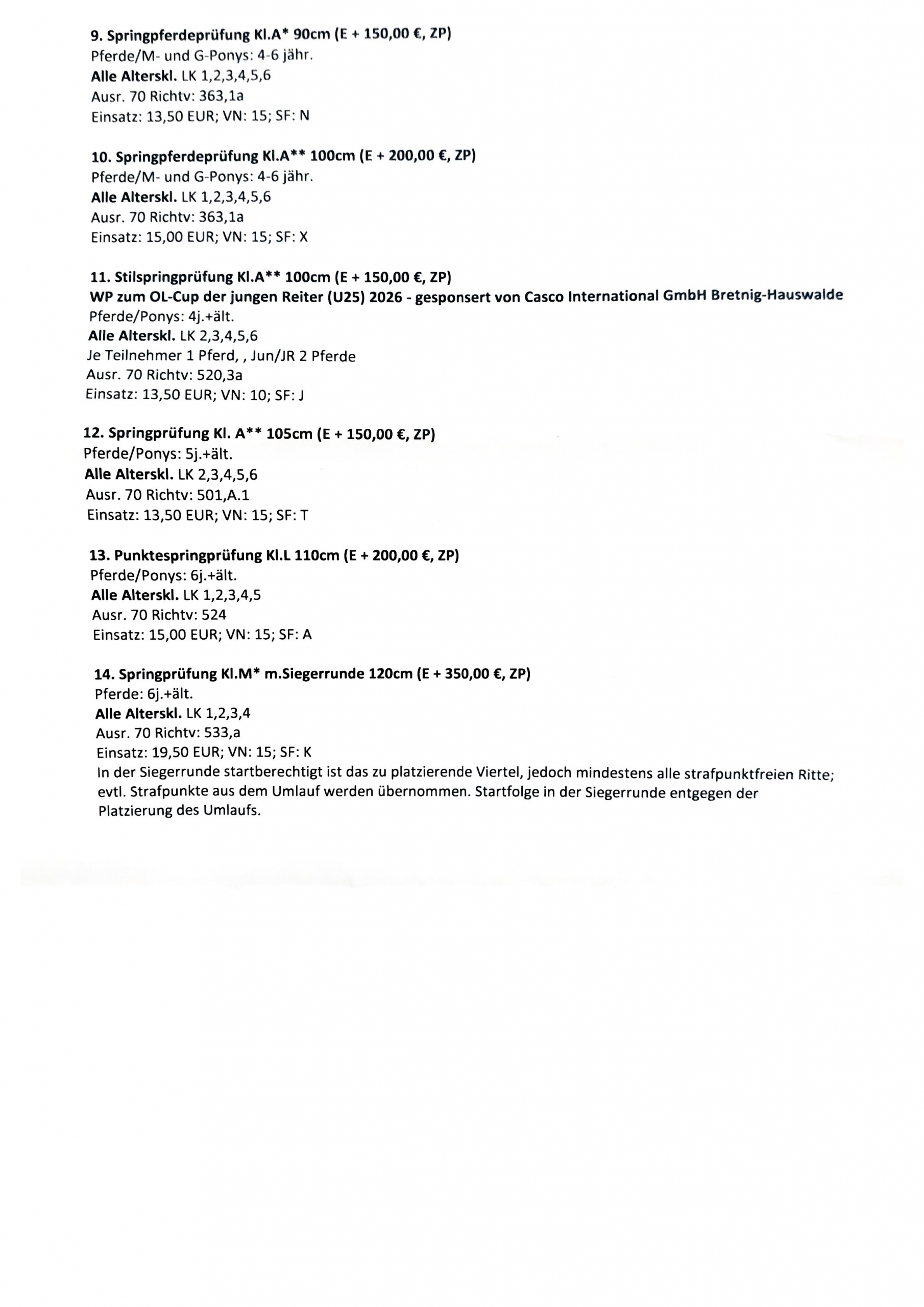 9. Springpferdeprüfung Kl.A* 90cm (E + 150,00 €, ZP)
Pferde/M- und G-Ponys: 4-6 jähr.
Alle Alterskl. LK 1,2,3,4,5,6
Ausr. 70 Richtv: 363,1a
Einsatz: 13,50 EUR; VN: 15; SF: N

10. Springpferdeprüfung Kl.A** 100cm (E + 200,00 €, ZP)
Pferde/M- und G-Ponys: 4-6 jähr.
Alle Alterskl. LK 1,2,3,4,5,6
Ausr. 70 Richtv: 363,1a
Einsatz: 15,00 EUR; VN: 15; SF: X

11. Stilspringprüfung Kl.A** 100cm (E + 150,00 €, ZP)
WP zum OL-Cup der jungen Reiter (U25) 2026 - gesponsert von Casco International GmbH Bretnig-Hauswalde
Pferde/Ponys: 4j.+ält.
Alle Alterskl. LK 2,3,4,5,6
Je Teilnehmer 1 Pferd, , Jun/JR 2 Pferde
Ausr. 70 Richtv: 520,3a
Einsatz: 13,50 EUR; VN: 10; SF: J

12. Springprüfung Kl. A** 105cm (E + 150,00 €, ZP)
Pferde/Ponys: 5j.+ält.
Alle Alterskl. LK 2,3,4,5,6
Ausr. 70 Richtv: 501,A.1
Einsatz: 13,50 EUR; VN: 15; SF: T

13. Punktespringprüfung Kl.L 110cm (E + 200,00 €, ZP)
Pferde/Ponys: 6j.+ält.
Alle Alterskl. LK 1,2,3,4,5
Ausr. 70 Richtv: 524
Einsatz: 15,00 EUR; VN: 15; SF: A

14. Springprüfung Kl.M* m.Siegerrunde 120cm (E + 350,00 €, ZP)
Pferde: 6j.+ält.
Alle Alterskl. LK 1,2,3,4
Ausr. 70 Richtv: 533,a
Einsatz: 19,50 EUR; VN: 15; SF: K
In der Siegerrunde startberechtigt ist das zu platzierende Viertel, jedoch mindestens alle strafpunktfreien Ritte; evtl. Strafpunkte aus dem Umlauf werden übernommen. Startfolge in der Siegerrunde entgegen der Platzierung des Umlaufs.